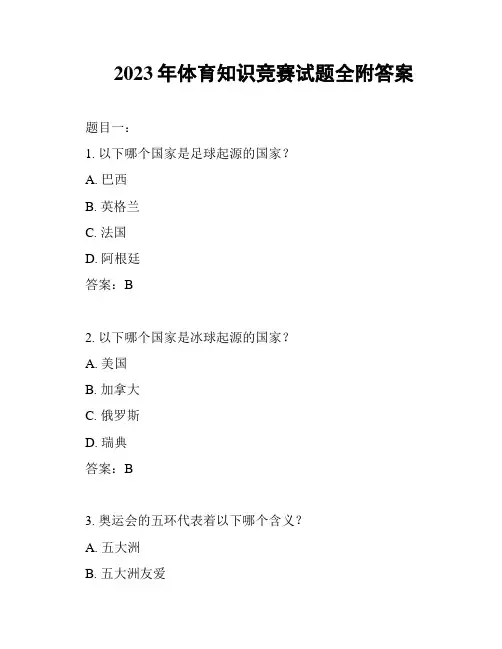 2023 年体育知识竞赛试题全附答案

题目一：

1. 以下哪个国家是足球起源的国家？

A. 巴西

B. 英格兰

C. 法国

D. 阿根廷

答案：B

2. 以下哪个国家是冰球起源的国家？

A. 美国

B. 加拿大

C. 俄罗斯

D. 瑞典

答案：B

3. 奥运会的五环代表着以下哪个含义？

A. 五大洲

B. 五大洲友爱